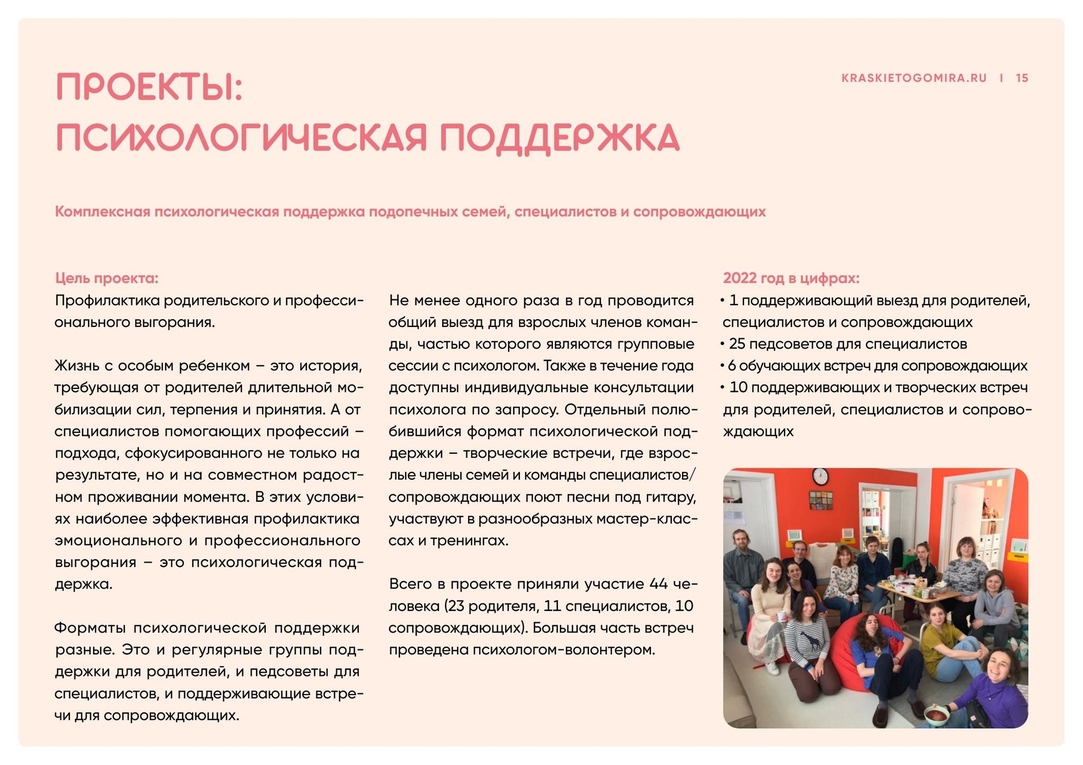 ПРОЕКТЫ:
ПСИХОЛОГИЧЕСКАЯ ПОДДЕРЖКА

KRASKIETOGOMIRA.RU | 15

Комплексная психологическая поддержка подопечных семей, специалистов и сопровождающих

Цель проекта:
Профилактика родительского и профессионального выгорания.

Жизнь с особым ребенком – это история, требующая от родителей длительной мобилизации сил, терпения и принятия. А от специалистов помогающих профессий – подхода, сфокусированного не только на результате, но и на совместном радостном проживании момента. В этих условиях наиболее эффективная профилактика эмоционального и профессионального выгорания – это психологическая поддержка.

Форматы психологической поддержки разные. Это и регулярные группы поддержки для родителей, и педсоветы для специалистов, и поддерживающие встречи для сопровождающих.

Не менее одного раза в год проводится общий выезд для взрослых членов команды, частью которого являются групповые сессии с психологом. Также в течение года доступны индивидуальные консультации психолога по запросу. Отдельный полюбившийся формат психологической поддержки – творческие встречи, где взрослые члены семей и команды специалистов/сопровождающих поют песни под гитару, участвуют в разнообразных мастер-классах и тренингах.

Всего в проекте приняли участие 44 человека (23 родителя, 11 специалистов, 10 сопровождающих). Большая часть встреч проведена психологом-волонтером.

2022 год в цифрах:
• 1 поддерживающий выезд для родителей, специалистов и сопровождающих
• 25 педсоветов для специалистов
• 6 обучающих встреч для сопровождающих
• 10 поддерживающих и творческих встреч для родителей, специалистов и сопровождающих